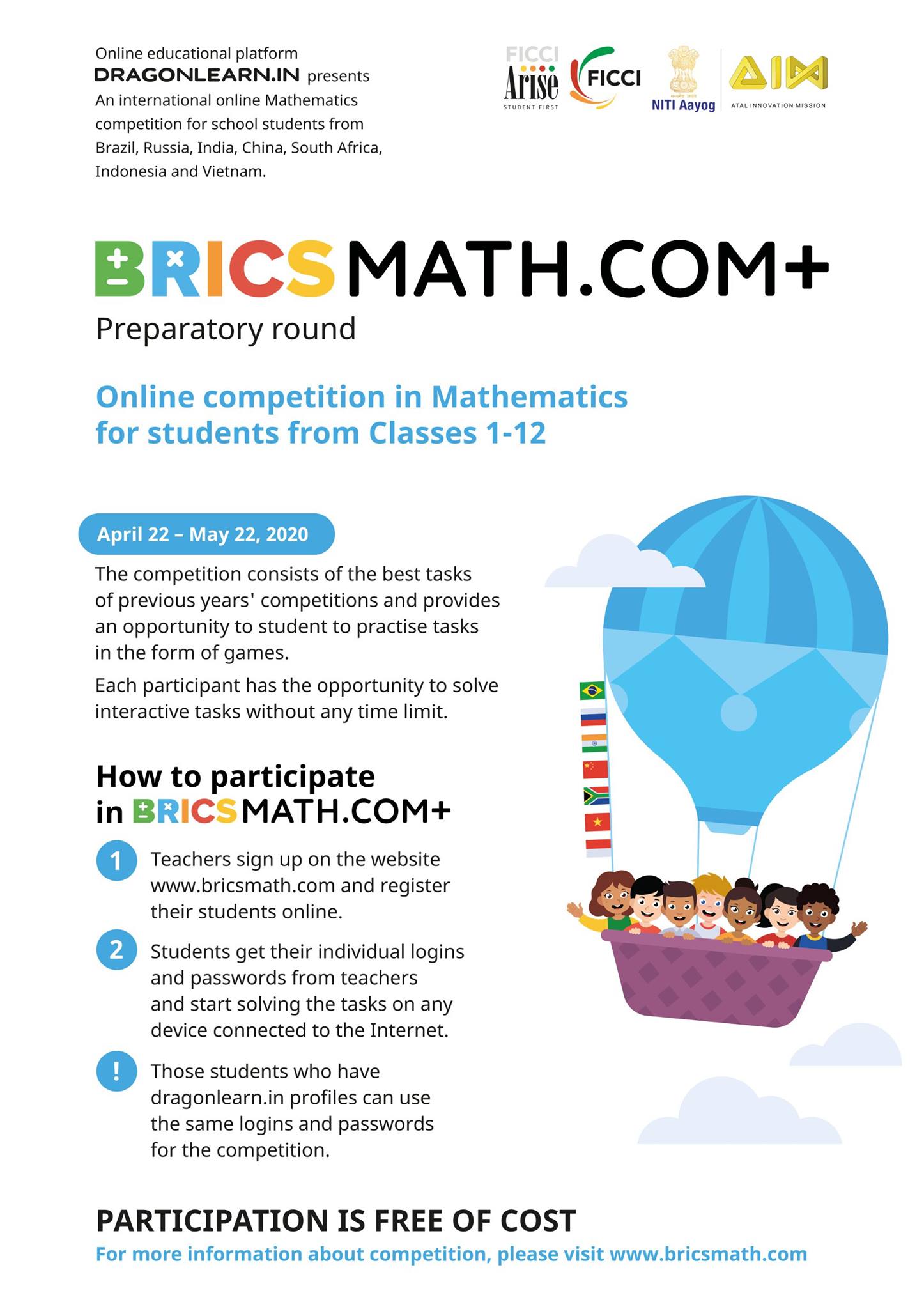 Online educational platform
DRAGONLEARN.IN presents
An international online Mathematics competition for school students from Brazil, Russia, India, China, South Africa, Indonesia and Vietnam.

FICCI
Arise
STUDENT FIRST

FICCI

NITI Aayog

AIM
ATAL INNOVATION MISSION

BRICSMATH.COM+
Preparatory round

Online competition in Mathematics for students from Classes 1-12

April 22 – May 22, 2020

The competition consists of the best tasks of previous years' competitions and provides an opportunity to student to practise tasks in the form of games.

Each participant has the opportunity to solve interactive tasks without any time limit.

How to participate in BRICSMATH.COM+

1 Teachers sign up on the website www.bricsmath.com and register their students online.

2 Students get their individual logins and passwords from teachers and start solving the tasks on any device connected to the Internet.

! Those students who have dragonlearn.in profiles can use the same logins and passwords for the competition.

PARTICIPATION IS FREE OF COST

For more information about competition, please visit www.bricsmath.com